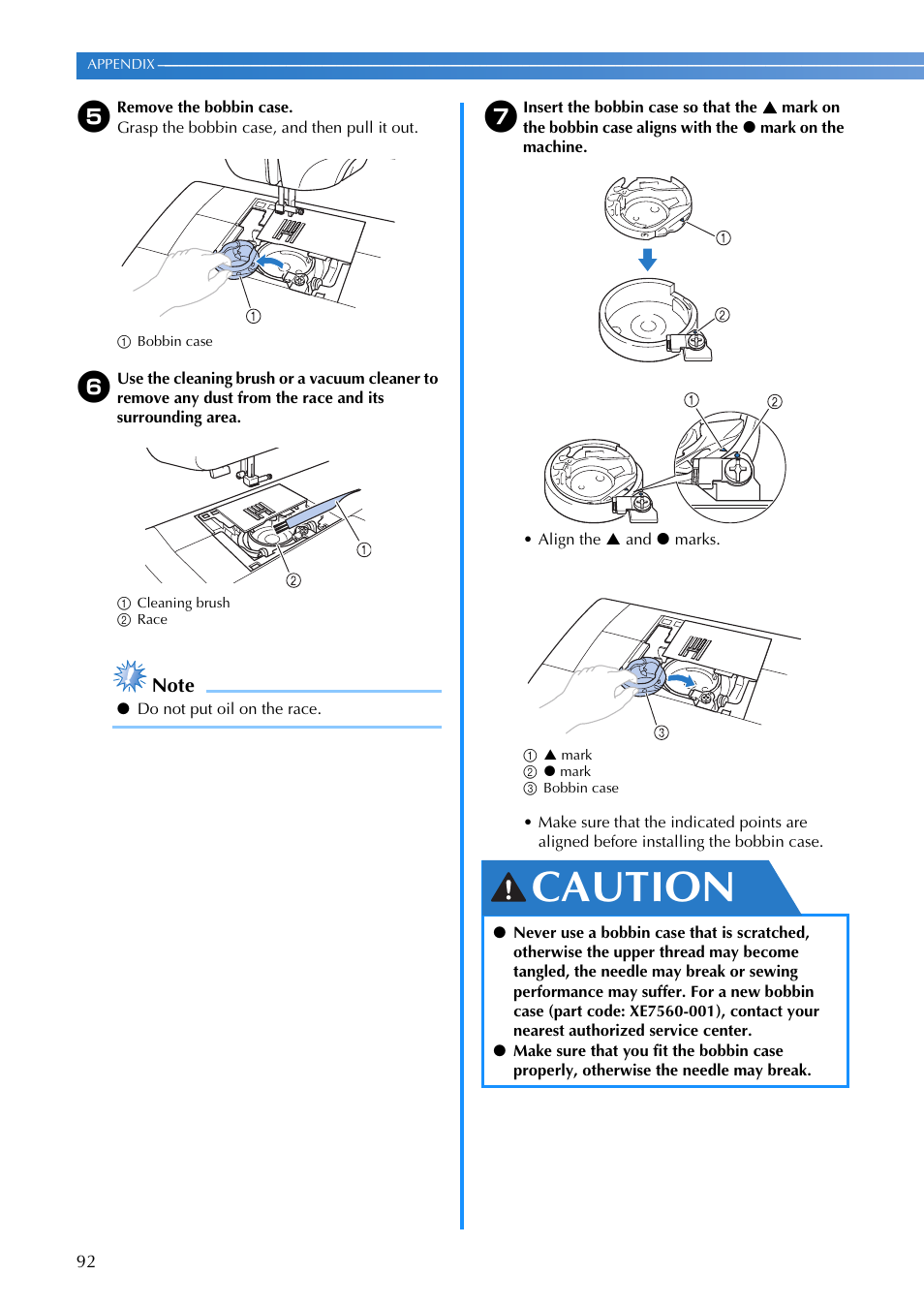 APPENDIX

5 Remove the bobbin case.
Grasp the bobbin case, and then pull it out.

①

① Bobbin case

6 Use the cleaning brush or a vacuum cleaner to remove any dust from the race and its surrounding area.

①
②

① Cleaning brush
② Race

Note

● Do not put oil on the race.

7 Insert the bobbin case so that the ▲ mark on the bobbin case aligns with the ● mark on the machine.

①
②

① ②

• Align the ▲ and ● marks.

③

① ▲ mark
② ● mark
③ Bobbin case

• Make sure that the indicated points are aligned before installing the bobbin case.

CAUTION

● Never use a bobbin case that is scratched, otherwise the upper thread may become tangled, the needle may break or sewing performance may suffer. For a new bobbin case (part code: XE7560-001), contact your nearest authorized service center.
● Make sure that you fit the bobbin case properly, otherwise the needle may break.

92